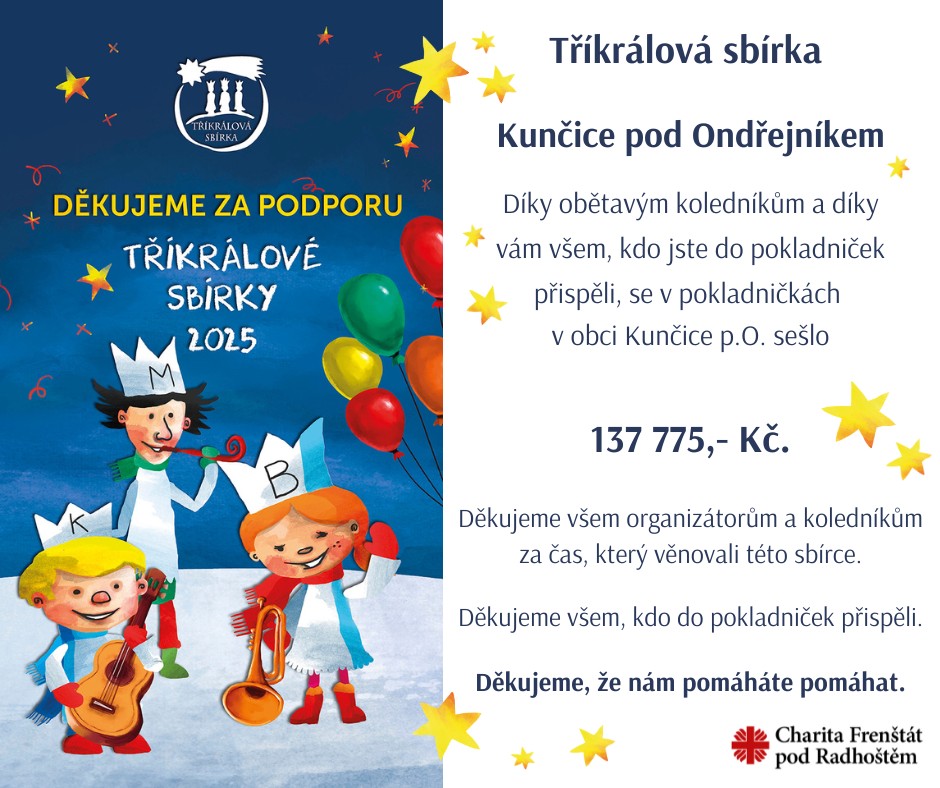 TŘÍKRÁLOVÁ SBÍRKA

DĚKUJEME ZA PODPORU

TŘÍKRÁLOVÉ SBÍRKY 2025

M

K

B

Tříkrálová sbírka

Kunčice pod Ondřejníkem

Díky obětavým koledníkům a díky vám všem, kdo jste do pokladniček přispěli, se v pokladničkách v obci Kunčice p.O. sešlo

137 775,- Kč.

Děkujeme všem organizátorům a koledníkům za čas, který věnovali této sbírce.

Děkujeme všem, kdo do pokladniček přispěli.

Děkujeme, že nám pomáháte pomáhat.

Charita Frenštát pod Radhoštěm